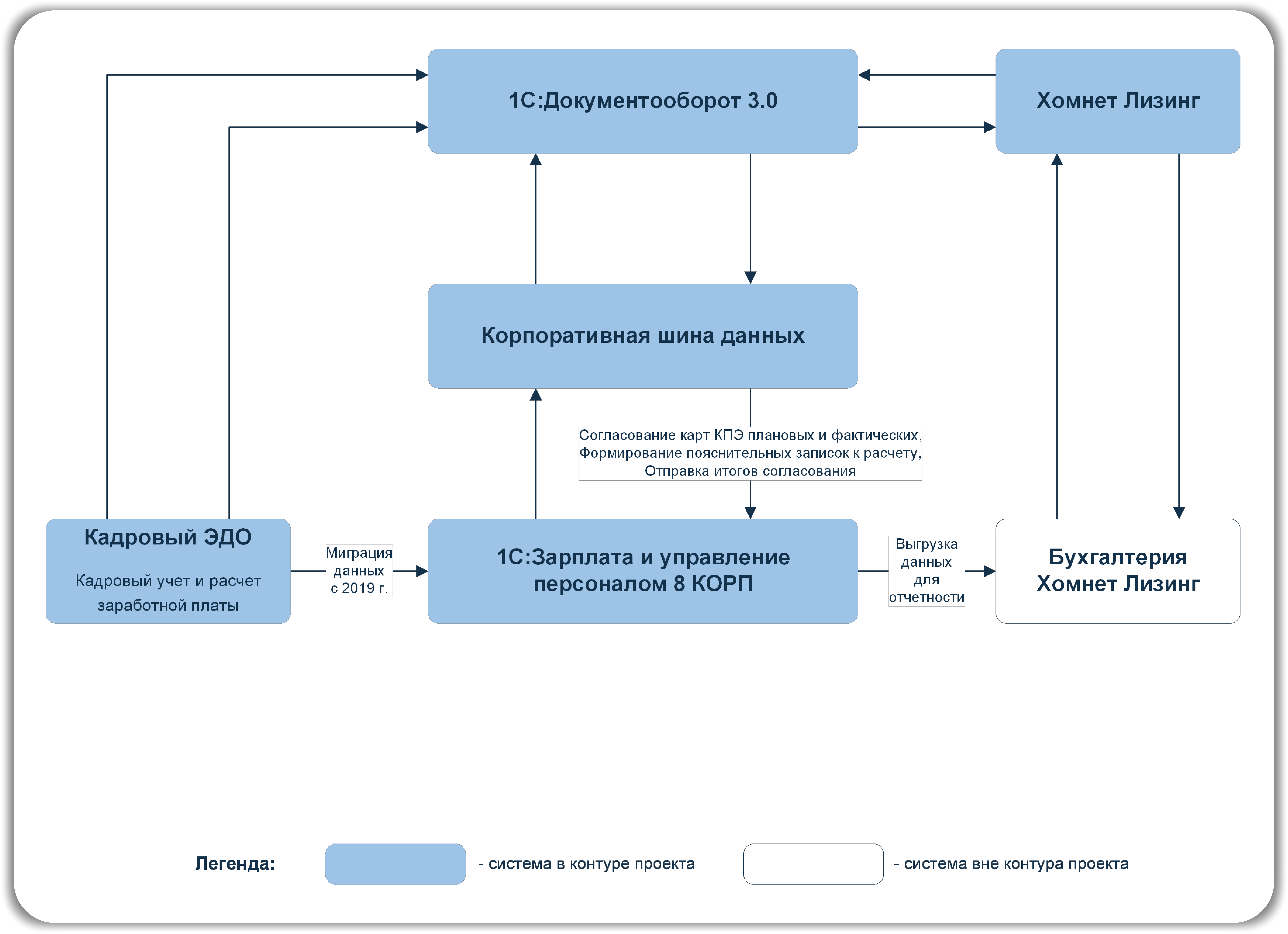 1С:Документооборот 3.0

Хомнет Лизинг

Корпоративная шина данных

Согласование карт КПЭ плановых и фактических, Формирование пояснительных записок к расчету, Отправка итогов согласования

Кадровый ЭДО

Кадровый учет и расчет заработной платы

Миграция данных с 2019 г.

1С:Зарплата и управление персоналом 8 КОРП

Выгрузка данных для отчетности

Бухгалтерия Хомнет Лизинг

Легенда:

- система в контуре проекта

- система вне контура проекта